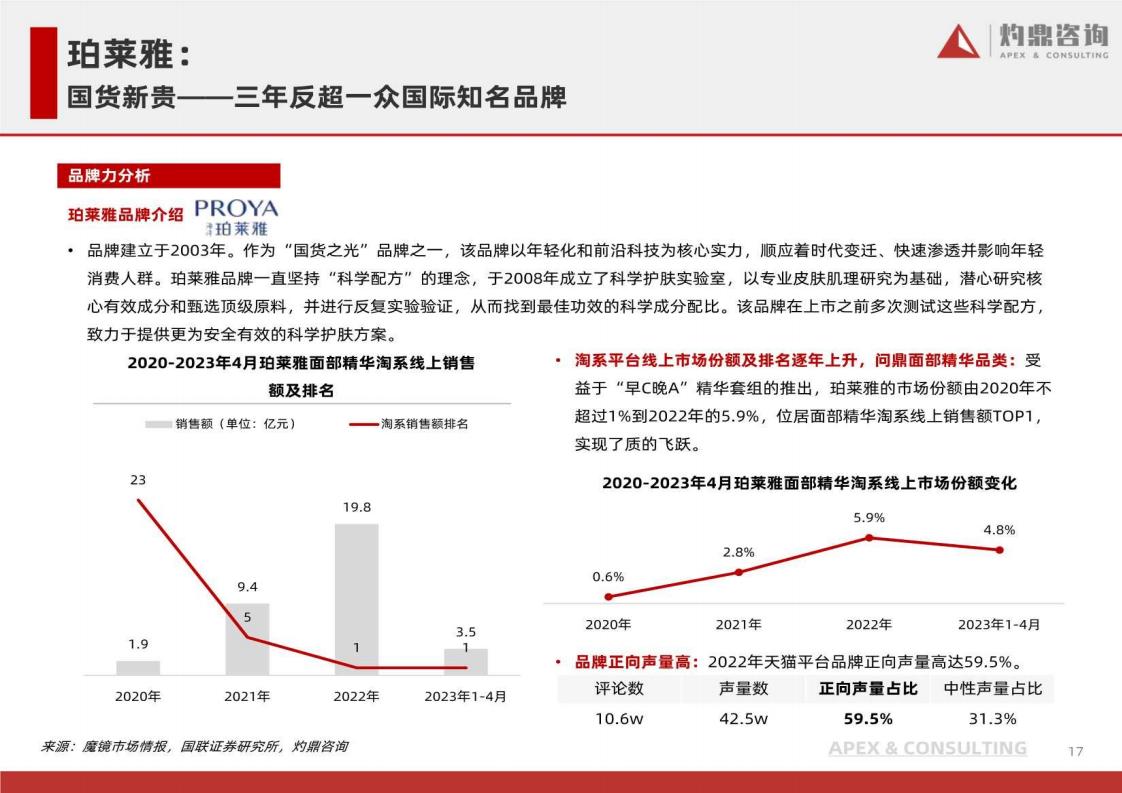 珀莱雅：
国货新贵——三年反超一众国际知名品牌

灼鼎咨询
APEX & CONSULTING

品牌力分析

珀莱雅品牌介绍 PROYA 珀莱雅

• 品牌建立于2003年。作为“国货之光”品牌之一，该品牌以年轻化和前沿科技为核心实力，顺应着时代变迁、快速渗透并影响年轻消费人群。珀莱雅品牌一直坚持“科学配方”的理念，于2008年成立了科学护肤实验室，以专业皮肤肌理研究为基础，潜心研究核心有效成分和甄选顶级原料，并进行反复实验验证，从而找到最佳功效的科学成分配比。该品牌在上市之前多次测试这些科学配方，致力于提供更为安全有效的科学护肤方案。

2020-2023年4月珀莱雅面部精华淘系线上销售额及排名

销售额（单位：亿元） 淘系销售额排名

23
1.9
9.4
5
19.8
1
3.5
1
2020年 2021年 2022年 2023年1-4月

• 淘系平台线上市场份额及排名逐年上升，问鼎面部精华品类：受益于“早C晚A”精华套组的推出，珀莱雅的市场份额由2020年不超过1%到2022年的5.9%，位居面部精华淘系线上销售额TOP1，实现了质的飞跃。

2020-2023年4月珀莱雅面部精华淘系线上市场份额变化

0.6%
2.8%
5.9%
4.8%
2020年 2021年 2022年 2023年1-4月

• 品牌正向声量高：2022年天猫平台品牌正向声量高达59.5%。

| 评论数 | 声量数 | 正向声量占比 | 中性声量占比 |
|---|---|---|---|
| 10.6w | 42.5w | 59.5% | 31.3% |

来源：魔镜市场情报，国联证券研究所，灼鼎咨询

APEX & CONSULTING
17